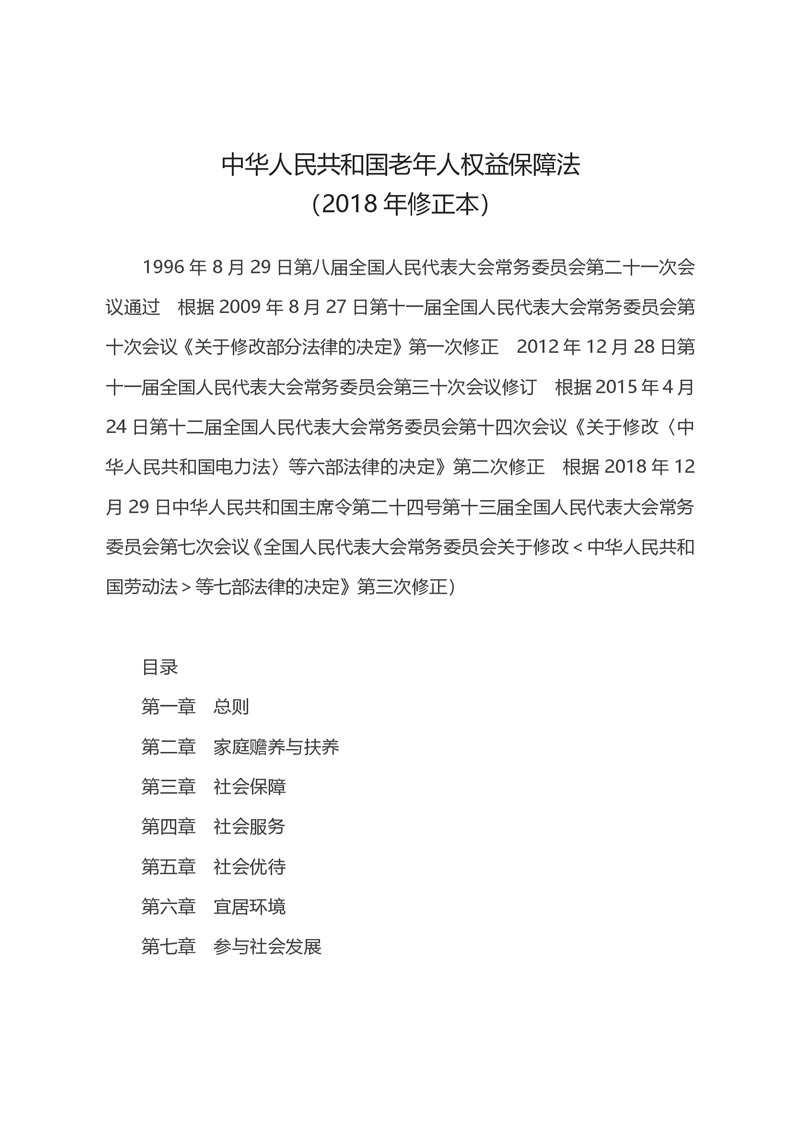 中华人民共和国老年人权益保障法
（2018 年修正本）

1996 年 8 月 29 日第八届全国人民代表大会常务委员会第二十一次会议通过　根据 2009 年 8 月 27 日第十一届全国人民代表大会常务委员会第十次会议《关于修改部分法律的决定》第一次修正　2012 年 12 月 28 日第十一届全国人民代表大会常务委员会第三十次会议修订　根据 2015 年 4 月 24 日第十二届全国人民代表大会常务委员会第十四次会议《关于修改〈中华人民共和国电力法〉等六部法律的决定》第二次修正　根据 2018 年 12 月 29 日中华人民共和国主席令第二十四号第十三届全国人民代表大会常务委员会第七次会议《全国人民代表大会常务委员会关于修改＜中华人民共和国劳动法＞等七部法律的决定》第三次修正）

目录
第一章　总则
第二章　家庭赡养与扶养
第三章　社会保障
第四章　社会服务
第五章　社会优待
第六章　宜居环境
第七章　参与社会发展